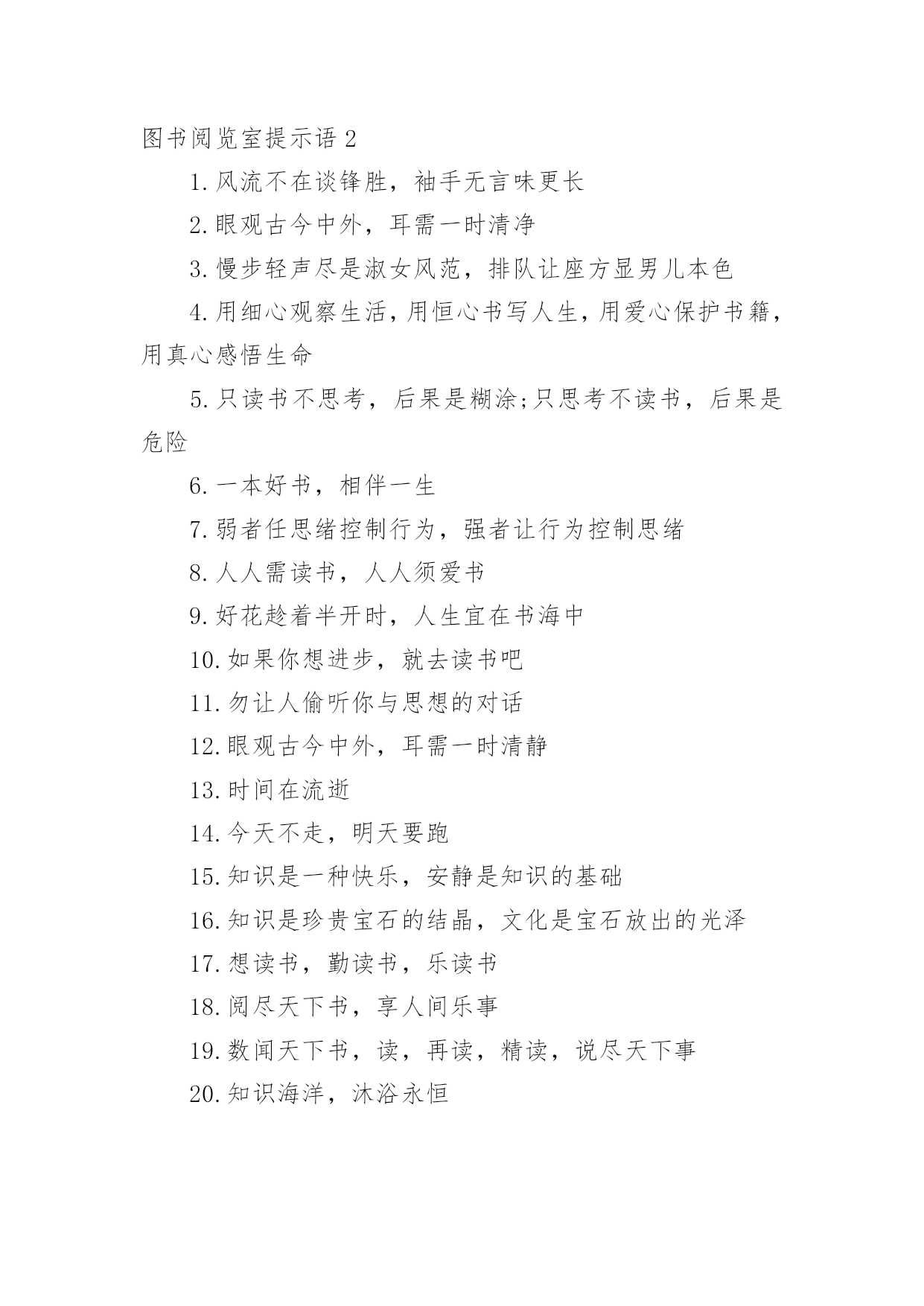 图书阅览室提示语 2

1.风流不在谈锋胜，袖手无言味更长

2.眼观古今中外，耳需一时清净

3.慢步轻声尽是淑女风范，排队让座方显男儿本色

4.用细心观察生活，用恒心书写人生，用爱心保护书籍，用真心感悟生命

5.只读书不思考，后果是糊涂;只思考不读书，后果是危险

6.一本好书，相伴一生

7.弱者任思绪控制行为，强者让行为控制思绪

8.人人需读书，人人须爱书

9.好花趁着半开时，人生宜在书海中

10.如果你想进步，就去读书吧

11.勿让人偷听你与思想的对话

12.眼观古今中外，耳需一时清静

13.时间在流逝

14.今天不走，明天要跑

15.知识是一种快乐，安静是知识的基础

16.知识是珍贵宝石的结晶，文化是宝石放出的光泽

17.想读书，勤读书，乐读书

18.阅尽天下书，享人间乐事

19.数闻天下书，读，再读，精读，说尽天下事

20.知识海洋，沐浴永恒